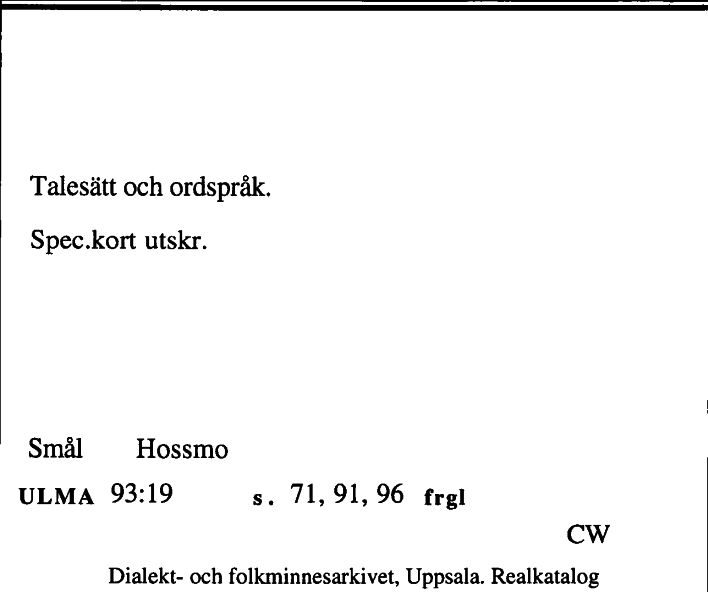 Talesätt och ordspråk.

Spec.kort utskr.

Smål Hossmo

ULMA 93:19 s. 71, 91, 96 frgl

CW

Dialekt- och folkminnesarkivet, Uppsala. Realkatalog